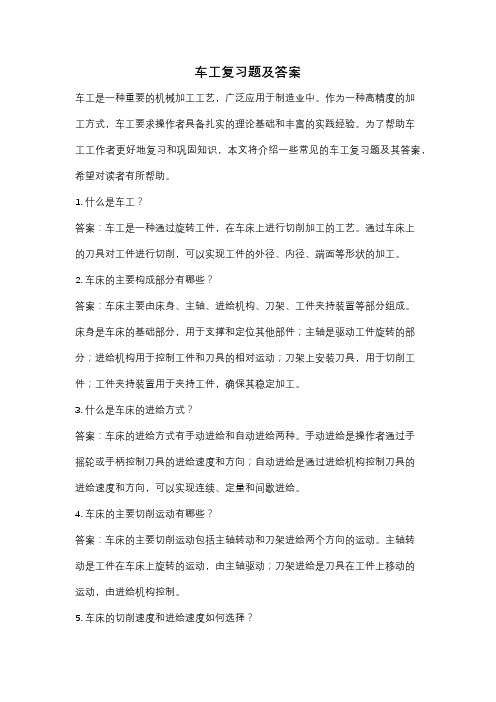 车工复习题及答案

车工是一种重要的机械加工工艺，广泛应用于制造业中。作为一种高精度的加工方式，车工要求操作者具备扎实的理论基础和丰富的实践经验。为了帮助车工工作者更好地复习和巩固知识，本文将介绍一些常见的车工复习题及其答案，希望对读者有所帮助。

1. 什么是车工？

答案：车工是一种通过旋转工件，在车床上进行切削加工的工艺。通过车床上的刀具对工件进行切削，可以实现工件的外径、内径、端面等形状的加工。

2. 车床的主要构成部分有哪些？

答案：车床主要由床身、主轴、进给机构、刀架、工件夹持装置等部分组成。床身是车床的基础部分，用于支撑和定位其他部件；主轴是驱动工件旋转的部分；进给机构用于控制工件和刀具的相对运动；刀架上安装刀具，用于切削工件；工件夹持装置用于夹持工件，确保其稳定加工。

3. 什么是车床的进给方式？

答案：车床的进给方式有手动进给和自动进给两种。手动进给是操作者通过手摇轮或手柄控制刀具的进给速度和方向；自动进给是通过进给机构控制刀具的进给速度和方向，可以实现连续、定量和间歇进给。

4. 车床的主要切削运动有哪些？

答案：车床的主要切削运动包括主轴转动和刀架进给两个方向的运动。主轴转动是工件在车床上旋转的运动，由主轴驱动；刀架进给是刀具在工件上移动的运动，由进给机构控制。

5. 车床的切削速度和进给速度如何选择？